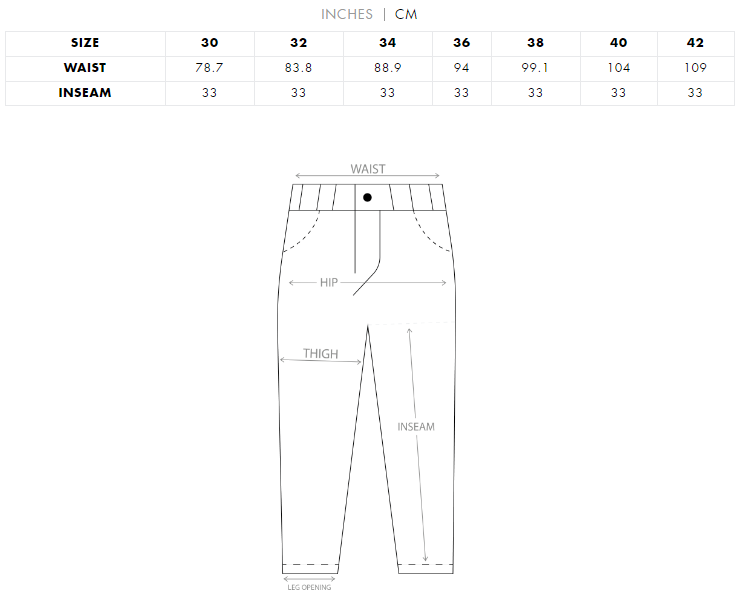 INCHES | CM

| SIZE | 30 | 32 | 34 | 36 | 38 | 40 | 42 |
|---|---|---|---|---|---|---|---|
| WAIST | 78.7 | 83.8 | 88.9 | 94 | 99.1 | 104 | 109 |
| INSEAM | 33 | 33 | 33 | 33 | 33 | 33 | 33 |

WAIST

HIP

THIGH

INSEAM

LEG OPENING